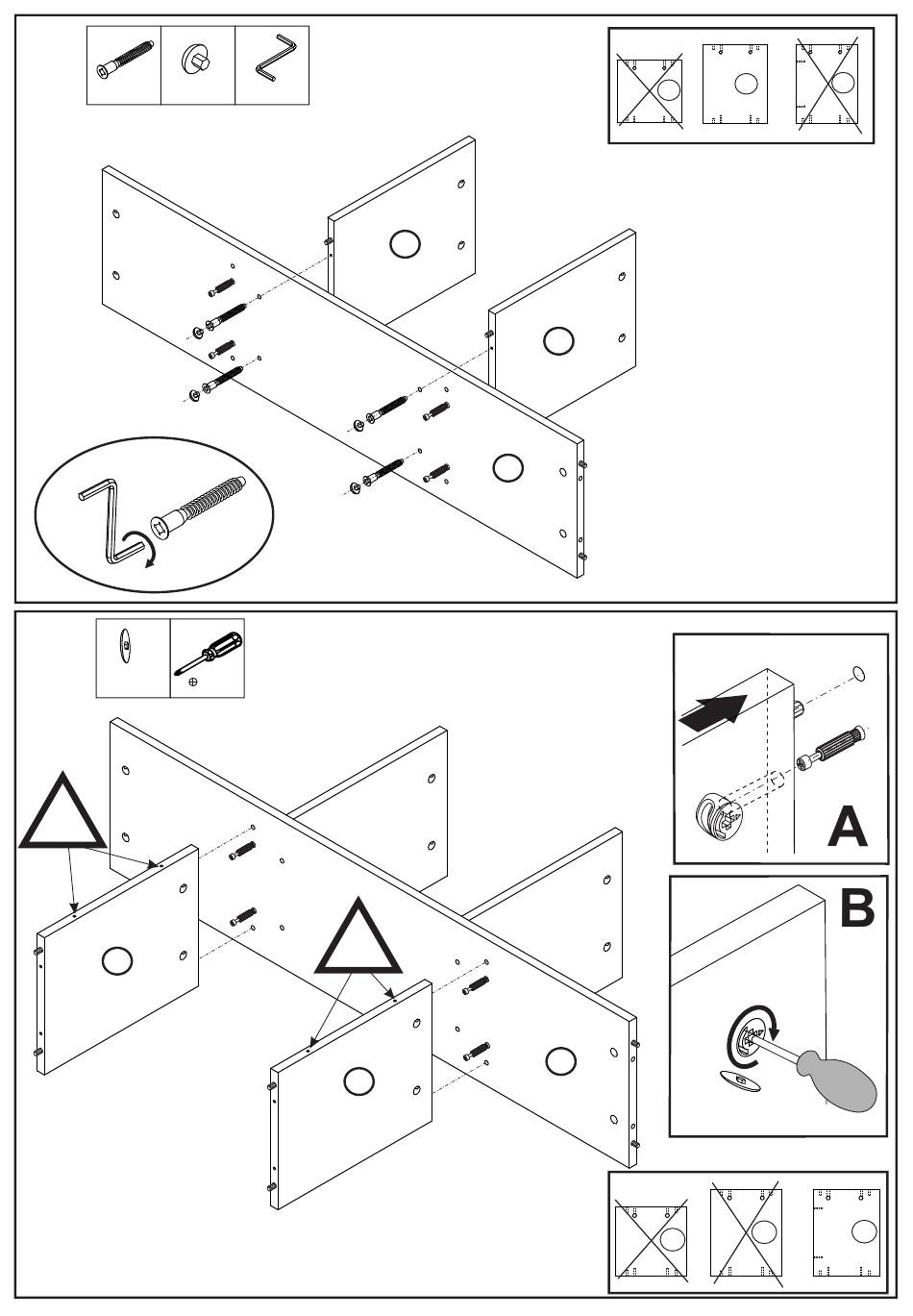 A

B